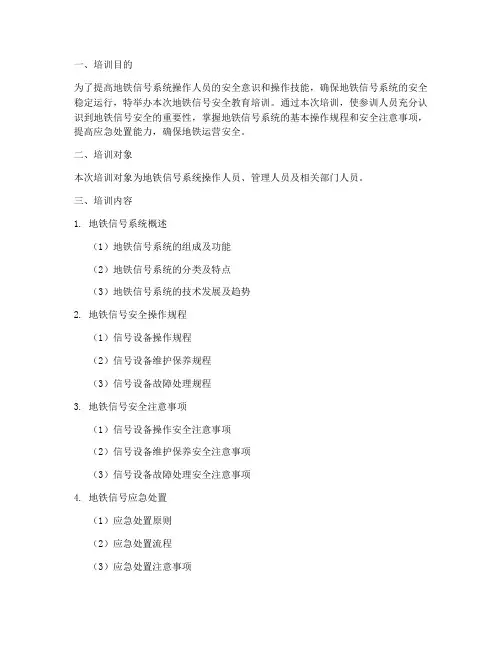 一、培训目的

为了提高地铁信号系统操作人员的安全意识和操作技能，确保地铁信号系统的安全稳定运行，特举办本次地铁信号安全教育培训。通过本次培训，使参训人员充分认识到地铁信号安全的重要性，掌握地铁信号系统的基本操作规程和安全注意事项，提高应急处置能力，确保地铁运营安全。

二、培训对象

本次培训对象为地铁信号系统操作人员、管理人员及相关部门人员。

三、培训内容

1. 地铁信号系统概述

（1）地铁信号系统的组成及功能

（2）地铁信号系统的分类及特点

（3）地铁信号系统的技术发展及趋势

2. 地铁信号安全操作规程

（1）信号设备操作规程

（2）信号设备维护保养规程

（3）信号设备故障处理规程

3. 地铁信号安全注意事项

（1）信号设备操作安全注意事项

（2）信号设备维护保养安全注意事项

（3）信号设备故障处理安全注意事项

4. 地铁信号应急处置

（1）应急处置原则

（2）应急处置流程

（3）应急处置注意事项